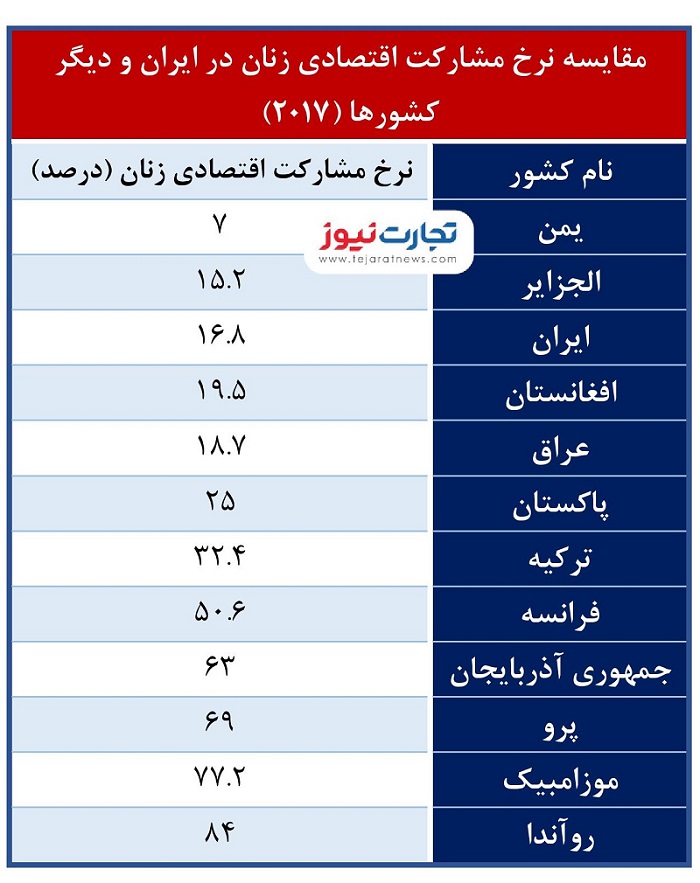 مقایسه نرخ مشارکت اقتصادی زنان در ایران و دیگر کشورها (۲۰۱۷)

| نام کشور | نرخ مشارکت اقتصادی زنان (درصد) |
|---|---|
| یمن | ۷ |
| الجزایر | ۱۵.۲ |
| ایران | ۱۶.۸ |
| افغانستان | ۱۹.۵ |
| عراق | ۱۸.۷ |
| پاکستان | ۲۵ |
| ترکیه | ۳۲.۴ |
| فرانسه | ۵۰.۶ |
| جمهوری آذربایجان | ۶۳ |
| پرو | ۶۹ |
| موزامبیک | ۷۷.۲ |
| روآندا | ۸۴ |

تجارت نیوز
www.tejaratnews.com